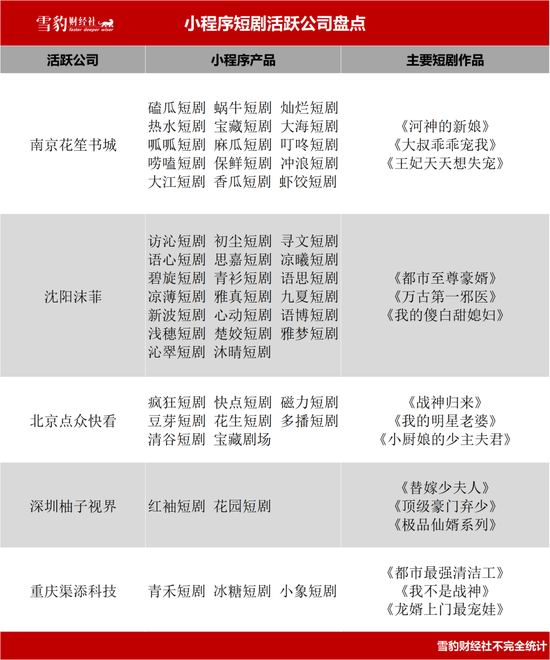 雪豹财经社 faster deeper wiser

小程序短剧活跃公司盘点

| 活跃公司 | 小程序产品 | 主要短剧作品 |
|---|---|---|
| 南京花笙书城 | 磕瓜短剧 蜗牛短剧 灿烂短剧 热水短剧 宝藏短剧 大海短剧 呱呱短剧 麻瓜短剧 叮咚短剧 唠嗑短剧 保鲜短剧 冲浪短剧 大江短剧 香瓜短剧 虾饺短剧 | 《河神的新娘》《大叔乖乖宠我》《王妃天天想失宠》 |
| 沈阳沫菲 | 访沁短剧 初尘短剧 寻文短剧 语心短剧 思嘉短剧 凉曦短剧 碧旋短剧 青衫短剧 语思短剧 凉薄短剧 雅真短剧 九夏短剧 新波短剧 心动短剧 语博短剧 浅穗短剧 楚姣短剧 雅梦短剧 沁翠短剧 沐晴短剧 | 《都市至尊豪婿》《万古第一邪医》《我的傻白甜媳妇》 |
| 北京点众快看 | 疯狂短剧 快点短剧 磁力短剧 豆芽短剧 花生短剧 多播短剧 清谷短剧 宝藏剧场 | 《战神归来》《我的明星老婆》《小厨娘的少主夫君》 |
| 深圳柚子视界 | 红袖短剧 花园短剧 | 《替嫁少夫人》《顶级豪门弃少》《极品仙婿系列》 |
| 重庆渠添科技 | 青禾短剧 冰糖短剧 小象短剧 | 《都市最强清洁工》《我不是战神》《龙婿上门最宠娃》 |

雪豹财经社不完全统计